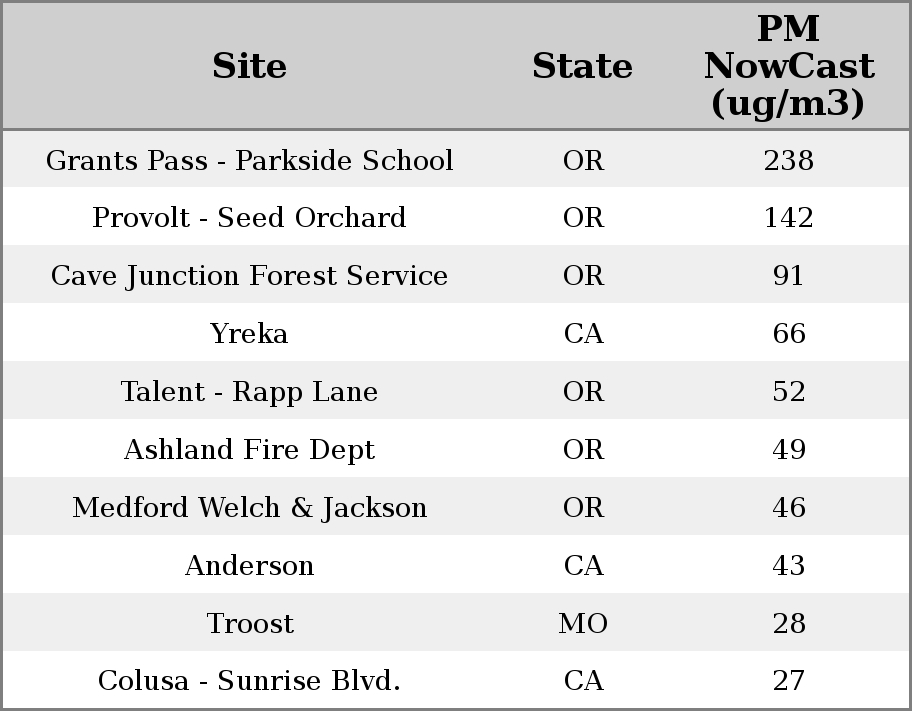 | Site | State | PM NowCast (ug/m3) |
|---|---|---|
| Grants Pass - Parkside School | OR | 238 |
| Provolt - Seed Orchard | OR | 142 |
| Cave Junction Forest Service | OR | 91 |
| Yreka | CA | 66 |
| Talent - Rapp Lane | OR | 52 |
| Ashland Fire Dept | OR | 49 |
| Medford Welch & Jackson | OR | 46 |
| Anderson | CA | 43 |
| Troost | MO | 28 |
| Colusa - Sunrise Blvd. | CA | 27 |